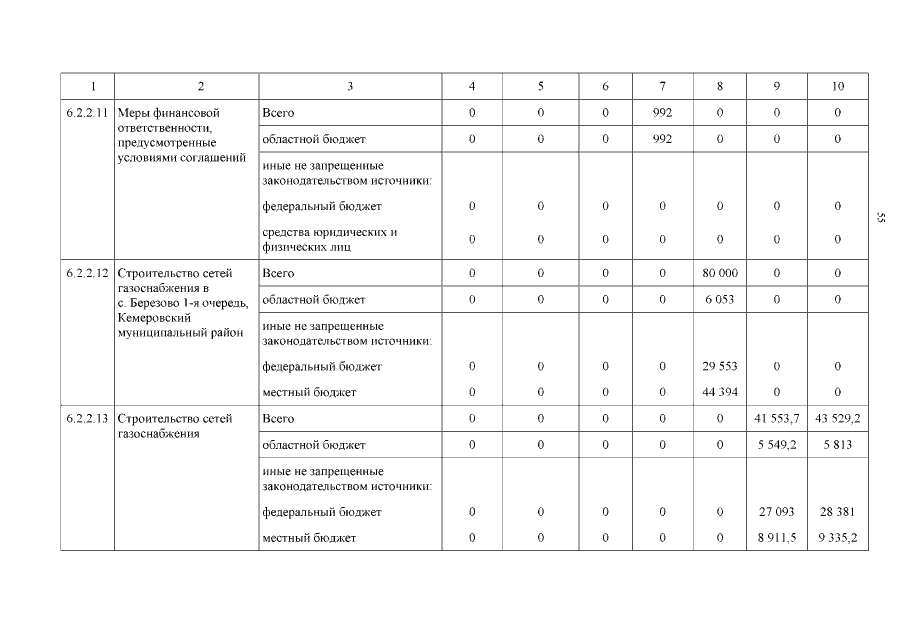 | 1 | 2 | 3 | 4 | 5 | 6 | 7 | 8 | 9 | 10 |
|---|---|---|---|---|---|---|---|---|---|
| 6.2.2.11 | Меры финансовой ответственности, предусмотренные условиями соглашений | Всего | 0 | 0 | 0 | 992 | 0 | 0 | 0 |
| | | областной бюджет | 0 | 0 | 0 | 992 | 0 | 0 | 0 |
| | | иные не запрещенные законодательством источники: | | | | | | | |
| | | федеральный бюджет | 0 | 0 | 0 | 0 | 0 | 0 | 0 |
| | | средства юридических и физических лиц | 0 | 0 | 0 | 0 | 0 | 0 | 0 |
| 6.2.2.12 | Строительство сетей газоснабжения в с. Березово 1-я очередь, Кемеровский муниципальный район | Всего | 0 | 0 | 0 | 0 | 80 000 | 0 | 0 |
| | | областной бюджет | 0 | 0 | 0 | 0 | 6 053 | 0 | 0 |
| | | иные не запрещенные законодательством источники: | | | | | | | |
| | | федеральный бюджет | 0 | 0 | 0 | 0 | 29 553 | 0 | 0 |
| | | местный бюджет | 0 | 0 | 0 | 0 | 44 394 | 0 | 0 |
| 6.2.2.13 | Строительство сетей газоснабжения | Всего | 0 | 0 | 0 | 0 | 0 | 41 553,7 | 43 529,2 |
| | | областной бюджет | 0 | 0 | 0 | 0 | 0 | 5 549,2 | 5 813 |
| | | иные не запрещенные законодательством источники: | | | | | | | |
| | | федеральный бюджет | 0 | 0 | 0 | 0 | 0 | 27 093 | 28 381 |
| | | местный бюджет | 0 | 0 | 0 | 0 | 0 | 8 911,5 | 9 335,2 |

55